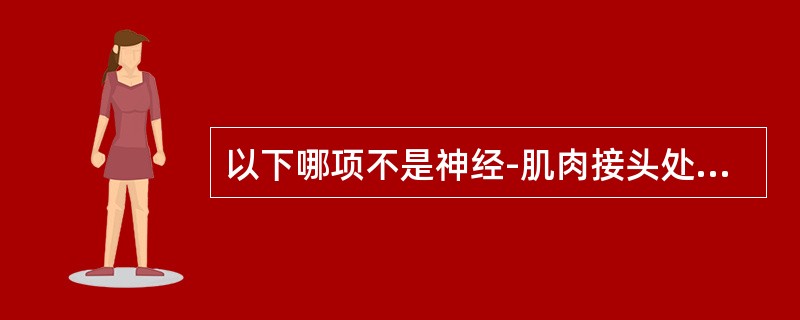 以下哪项不是神经-肌肉接头处...